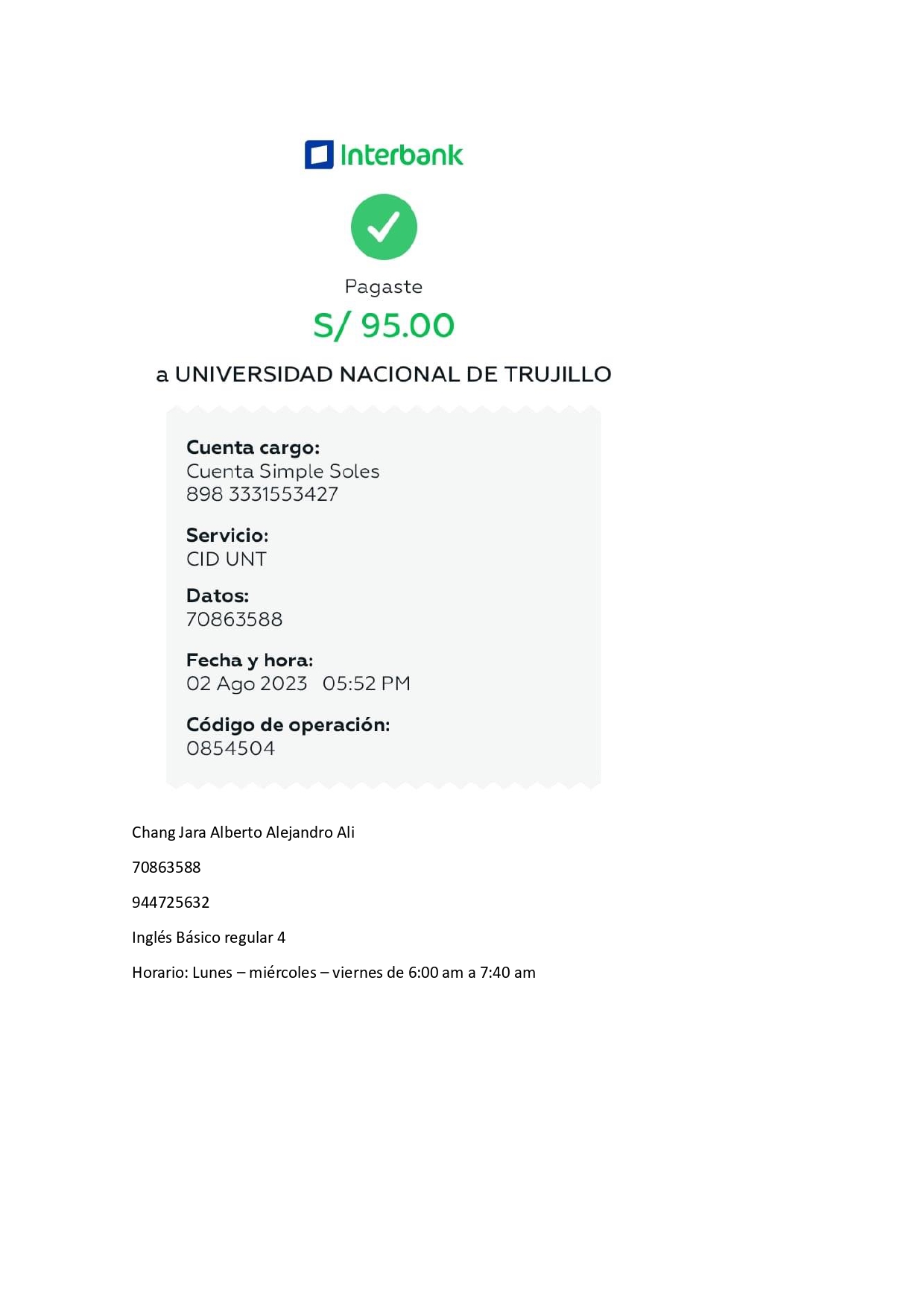 Interbank

Pagaste

S/ 95.00

a UNIVERSIDAD NACIONAL DE TRUJILLO

Cuenta cargo:
Cuenta Simple Soles
898 3331553427

Servicio:
CID UNT

Datos:
70863588

Fecha y hora:
02 Ago 2023 05:52 PM

Código de operación:
0854504

Chang Jara Alberto Alejandro Ali

70863588

944725632

Inglés Básico regular 4

Horario: Lunes – miércoles – viernes de 6:00 am a 7:40 am